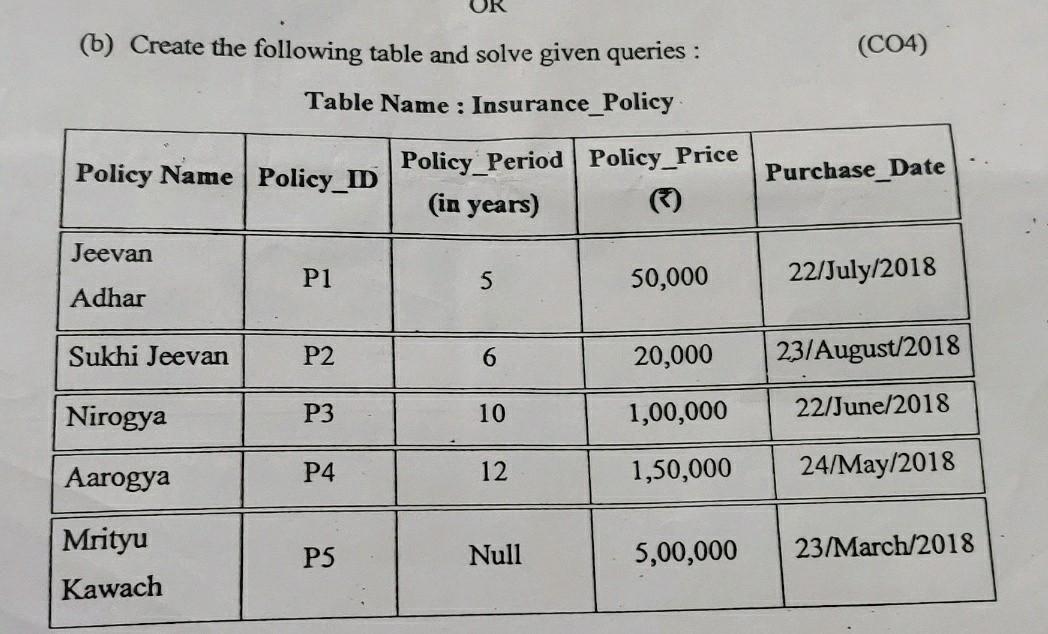 OR

(b) Create the following table and solve given queries : (CO4)

Table Name : Insurance_Policy

| Policy Name | Policy_ID | Policy_Period (in years) | Policy_Price (₹) | Purchase_Date |
|---|---|---|---|---|
| Jeevan Adhar | P1 | 5 | 50,000 | 22/July/2018 |
| Sukhi Jeevan | P2 | 6 | 20,000 | 23/August/2018 |
| Nirogya | P3 | 10 | 1,00,000 | 22/June/2018 |
| Aarogya | P4 | 12 | 1,50,000 | 24/May/2018 |
| Mrityu Kawach | P5 | Null | 5,00,000 | 23/March/2018 |